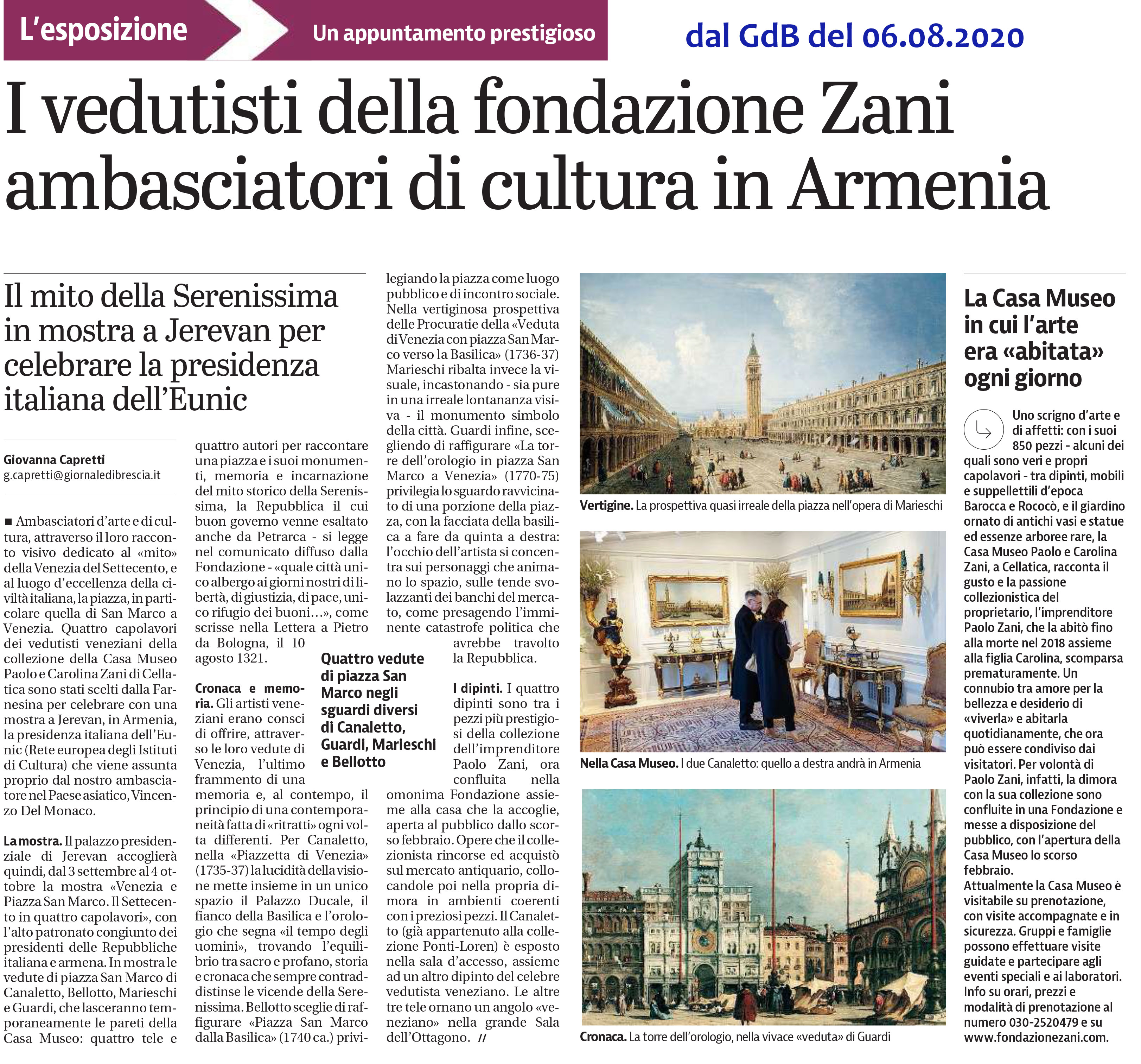 L'esposizione

Un appuntamento prestigioso

dal GdB del 06.08.2020

I vedutisti della fondazione Zani ambasciatori di cultura in Armenia

Il mito della Serenissima in mostra a Jerevan per celebrare la presidenza italiana dell'Eunic

Giovanna Capretti
g.capretti@giornaledibrescia.it

■ Ambasciatori d'arte e di cultura, attraverso il loro racconto visivo dedicato al «mito» della Venezia del Settecento, e al luogo d'eccellenza della civiltà italiana, la piazza, in particolare quella di San Marco a Venezia. Quattro capolavori dei vedutisti veneziani della collezione della Casa Museo Paolo e Carolina Zani di Cellatica sono stati scelti dalla Farnesina per celebrare con una mostra a Jerevan, in Armenia, la presidenza italiana dell'Eunic (Rete europea degli Istituti di Cultura) che viene assunta proprio dal nostro ambasciatore nel Paese asiatico, Vincenzo Del Monaco.

La mostra. Il palazzo presidenziale di Jerevan accoglierà quindi, dal 3 settembre al 4 ottobre la mostra «Venezia e Piazza San Marco. Il Settecento in quattro capolavori», con l'alto patronato congiunto dei presidenti delle Repubbliche italiana e armena. In mostra le vedute di piazza San Marco di Canaletto, Bellotto, Marieschi e Guardi, che lasceranno temporaneamente le pareti della Casa Museo: quattro tele e quattro autori per raccontare una piazza e i suoi monumenti, memoria e incarnazione del mito storico della Serenissima, la Repubblica il cui buon governo venne esaltato anche da Petrarca - si legge nel comunicato diffuso dalla Fondazione - «quale città unico albergo ai giorni nostri di libertà, di giustizia, di pace, unico rifugio dei buoni…», come scrisse nella Lettera a Pietro da Bologna, il 10 agosto 1321.

Cronaca e memoria. Gli artisti veneziani erano consci di offrire, attraverso le loro vedute di Venezia, l'ultimo frammento di una memoria e, al contempo, il principio di una contemporaneità fatta di «ritratti» ogni volta differenti. Per Canaletto, nella «Piazzetta di Venezia» (1735-37) la lucidità della visione mette insieme in un unico spazio il Palazzo Ducale, il fianco della Basilica e l'orologio che segna «il tempo degli uomini», trovando l'equilibrio tra sacro e profano, storia e cronaca che sempre contraddistinse le vicende della Serenissima. Bellotto sceglie di raffigurare «Piazza San Marco dalla Basilica» (1740 ca.) privilegiando la piazza come luogo pubblico e di incontro sociale. Nella vertiginosa prospettiva delle Procuratie della «Veduta di Venezia con piazza San Marco verso la Basilica» (1736-37) Marieschi ribalta invece la visuale, incastonando - sia pure in una irreale lontananza visiva - il monumento simbolo della città. Guardi infine, scegliendo di raffigurare «La torre dell'orologio in piazza San Marco a Venezia» (1770-75) privilegia lo sguardo ravvicinato di una porzione della piazza, con la facciata della basilica a fare da quinta a destra: l'occhio dell'artista si concentra sui personaggi che animano lo spazio, sulle tende svolazzanti dei banchi del mercato, come presagendo l'imminente catastrofe politica che avrebbe travolto la Repubblica.

Quattro vedute di piazza San Marco negli sguardi diversi di Canaletto, Guardi, Marieschi e Bellotto

I dipinti. I quattro dipinti sono tra i pezzi più prestigiosi della collezione dell'imprenditore Paolo Zani, ora confluita nella omonima Fondazione assieme alla casa che la accoglie, aperta al pubblico dallo scorso febbraio. Opere che il collezionista rincorse ed acquistò sul mercato antiquario, collocandole poi nella propria dimora in ambienti coerenti con i preziosi pezzi. Il Canaletto (già appartenuto alla collezione Ponti-Loren) è esposto nella sala d'accesso, assieme ad un altro dipinto del celebre vedutista veneziano. Le altre tre tele ornano un angolo «veneziano» nella grande Sala dell'Ottagono. //

Vertigine. La prospettiva quasi irreale della piazza nell'opera di Marieschi

Nella Casa Museo. I due Canaletto: quello a destra andrà in Armenia

Cronaca. La torre dell'orologio, nella vivace «veduta» di Guardi

La Casa Museo in cui l'arte era «abitata» ogni giorno

Uno scrigno d'arte e di affetti: con i suoi 850 pezzi - alcuni dei quali sono veri e propri capolavori - tra dipinti, mobili e suppellettili d'epoca Barocca e Rococò, e il giardino ornato di antichi vasi e statue ed essenze arboree rare, la Casa Museo Paolo e Carolina Zani, a Cellatica, racconta il gusto e la passione collezionistica del proprietario, l'imprenditore Paolo Zani, che la abitò fino alla morte nel 2018 assieme alla figlia Carolina, scomparsa prematuramente. Un connubio tra amore per la bellezza e desiderio di «viverla» e abitarla quotidianamente, che ora può essere condiviso dai visitatori. Per volontà di Paolo Zani, infatti, la dimora con la sua collezione sono confluite in una Fondazione e messe a disposizione del pubblico, con l'apertura della Casa Museo lo scorso febbraio.
Attualmente la Casa Museo è visitabile su prenotazione, con visite accompagnate e in sicurezza. Gruppi e famiglie possono effettuare visite guidate e partecipare agli eventi speciali e ai laboratori. Info su orari, prezzi e modalità di prenotazione al numero 030-2520479 e su www.fondazionezani.com.